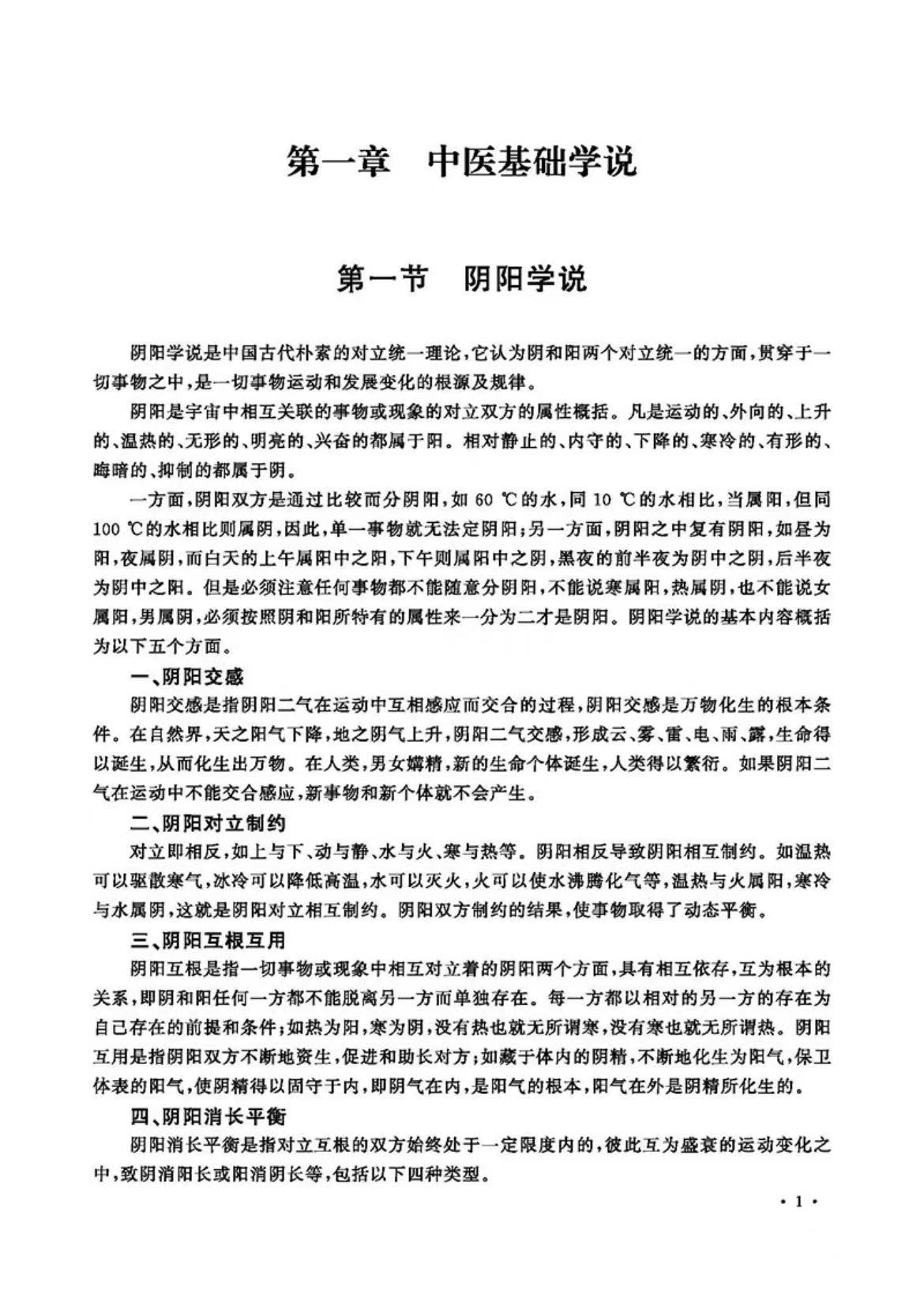 第一章　中医基础学说

第一节　阴阳学说

阴阳学说是中国古代朴素的对立统一理论，它认为阴和阳两个对立统一的方面，贯穿于一切事物之中，是一切事物运动和发展变化的根源及规律。

阴阳是宇宙中相互关联的事物或现象的对立双方的属性概括。凡是运动的、外向的、上升的、温热的、无形的、明亮的、兴奋的都属于阳。相对静止的、内守的、下降的、寒冷的、有形的、晦暗的、抑制的都属于阴。

一方面，阴阳双方是通过比较而分阴阳，如 60 ℃的水，同 10 ℃的水相比，当属阳，但同 100 ℃的水相比则属阴，因此，单一事物就无法定阴阳；另一方面，阴阳之中复有阴阳，如昼为阳，夜属阴，而白天的上午属阳中之阳，下午则属阳中之阴，黑夜的前半夜为阴中之阴，后半夜为阴中之阳。但是必须注意任何事物都不能随意分阴阳，不能说寒属阳，热属阴，也不能说女属阳，男属阴，必须按照阴和阳所特有的属性来一分为二才是阴阳。阴阳学说的基本内容概括为以下五个方面。

一、阴阳交感

阴阳交感是指阴阳二气在运动中互相感应而交合的过程，阴阳交感是万物化生的根本条件。在自然界，天之阳气下降，地之阴气上升，阴阳二气交感，形成云、雾、雷、电、雨、露，生命得以诞生，从而化生出万物。在人类，男女媾精，新的生命个体诞生，人类得以繁衍。如果阴阳二气在运动中不能交合感应，新事物和新个体就不会产生。

二、阴阳对立制约

对立即相反，如上与下、动与静、水与火、寒与热等。阴阳相反导致阴阳相互制约。如温热可以驱散寒气，冰冷可以降低高温，水可以灭火，火可以使水沸腾化气等，温热与火属阳，寒冷与水属阴，这就是阴阳对立相互制约。阴阳双方制约的结果，使事物取得了动态平衡。

三、阴阳互根互用

阴阳互根是指一切事物或现象中相互对立着的阴阳两个方面，具有相互依存，互为根本的关系，即阴和阳任何一方都不能脱离另一方而单独存在。每一方都以相对的另一方的存在为自己存在的前提和条件；如热为阳，寒为阴，没有热也就无所谓寒，没有寒也就无所谓热。阴阳互用是指阴阳双方不断地资生，促进和助长对方；如藏于体内的阴精，不断地化生为阳气，保卫体表的阳气，使阴精得以固守于内，即阴气在内，是阳气的根本，阳气在外是阴精所化生的。

四、阴阳消长平衡

阴阳消长平衡是指对立互根的双方始终处于一定限度内的，彼此互为盛衰的运动变化之中，致阴消阳长或阳消阴长等，包括以下四种类型。

· 1 ·